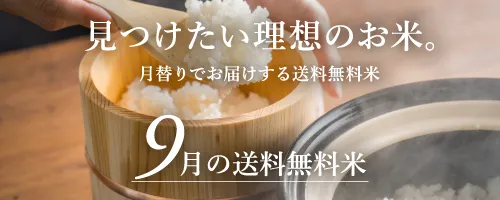 見つけたい理想のお米。

月替りでお届けする送料無料米

9月の送料無料米